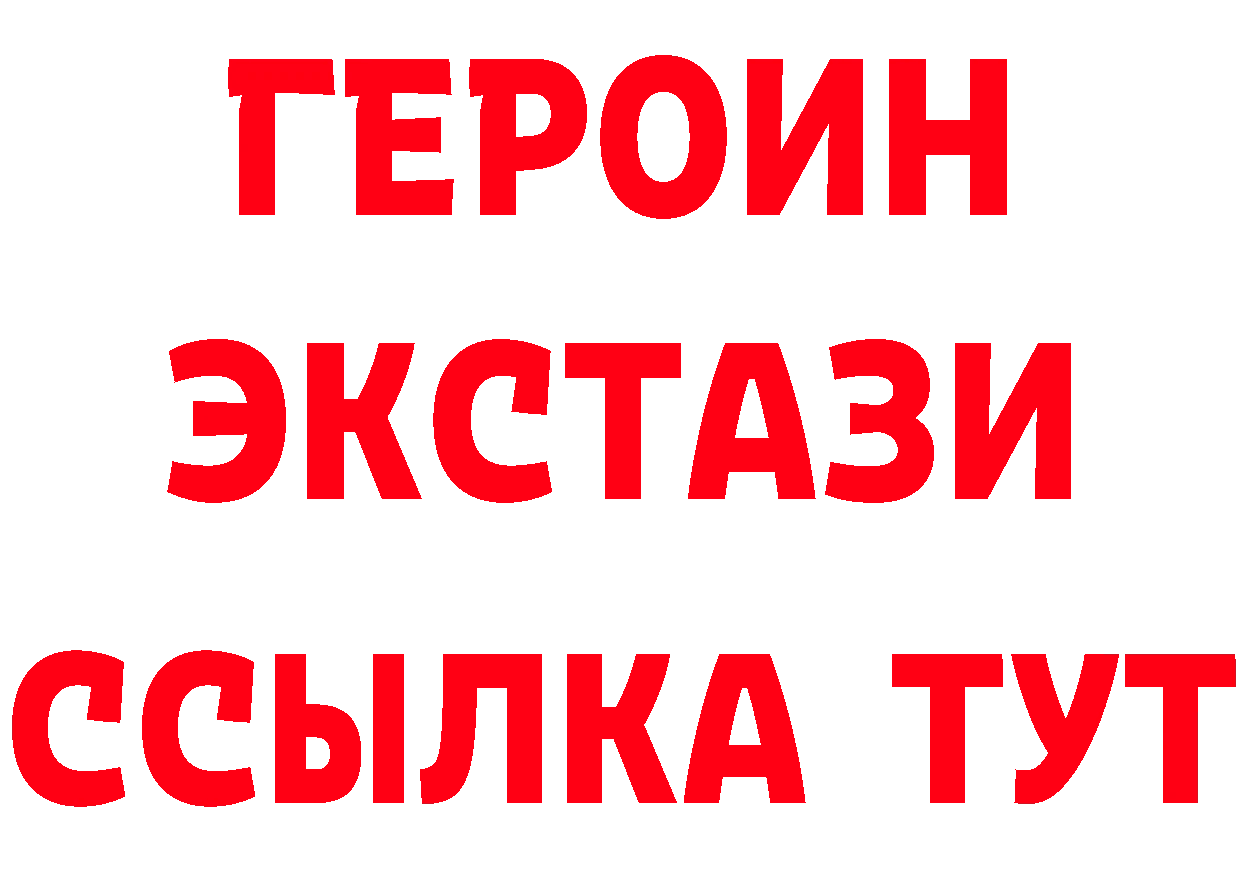 ГЕРОИН
ЭКСТАЗИ
ССЫЛКА ТУТ